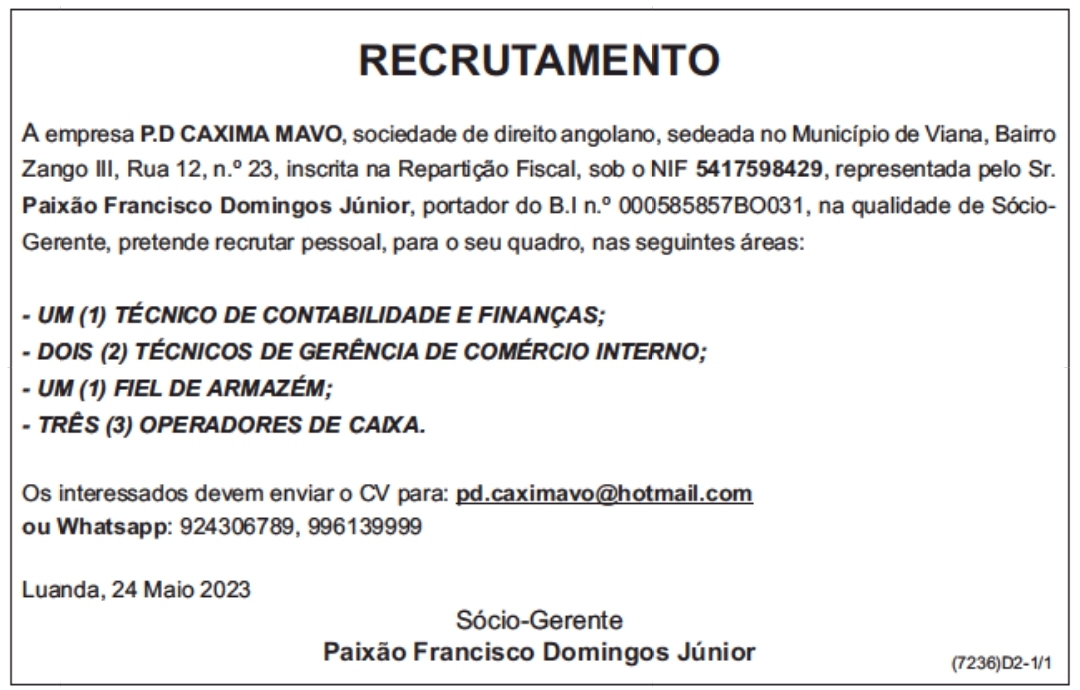 RECRUTAMENTO

A empresa P.D CAXIMA MAVO, sociedade de direito angolano, sedeada no Município de Viana, Bairro Zango III, Rua 12, n.º 23, inscrita na Repartição Fiscal, sob o NIF 5417598429, representada pelo Sr. Paixão Francisco Domingos Júnior, portador do B.I n.º 000585857BO031, na qualidade de Sócio-Gerente, pretende recrutar pessoal, para o seu quadro, nas seguintes áreas:

- UM (1) TÉCNICO DE CONTABILIDADE E FINANÇAS;
- DOIS (2) TÉCNICOS DE GERÊNCIA DE COMÉRCIO INTERNO;
- UM (1) FIEL DE ARMAZÉM;
- TRÊS (3) OPERADORES DE CAIXA.

Os interessados devem enviar o CV para: pd.caximavo@hotmail.com
ou Whatsapp: 924306789, 996139999

Luanda, 24 Maio 2023

Sócio-Gerente
Paixão Francisco Domingos Júnior

(7236)D2-1/1